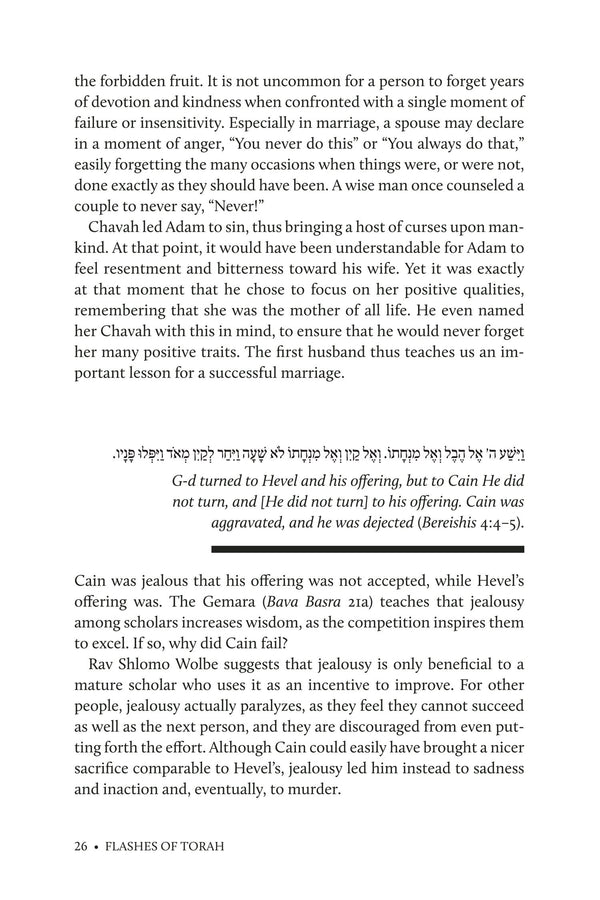 the forbidden fruit. It is not uncommon for a person to forget years of devotion and kindness when confronted with a single moment of failure or insensitivity. Especially in marriage, a spouse may declare in a moment of anger, "You never do this" or "You always do that," easily forgetting the many occasions when things were, or were not, done exactly as they should have been. A wise man once counseled a couple to never say, "Never!"

Chavah led Adam to sin, thus bringing a host of curses upon mankind. At that point, it would have been understandable for Adam to feel resentment and bitterness toward his wife. Yet it was exactly at that moment that he chose to focus on her positive qualities, remembering that she was the mother of all life. He even named her Chavah with this in mind, to ensure that he would never forget her many positive traits. The first husband thus teaches us an important lesson for a successful marriage.

וַיִּשַׁע ה' אֶל הֶבֶל וְאֶל מִנְחָתוֹ. וְאֶל קַיִן וְאֶל מִנְחָתוֹ לֹא שָׁעָה וַיִּחַר לְקַיִן מְאֹד וַיִּפְּלוּ פָּנָיו.

G-d turned to Hevel and his offering, but to Cain He did not turn, and [He did not turn] to his offering. Cain was aggravated, and he was dejected (Bereishis 4:4–5).

Cain was jealous that his offering was not accepted, while Hevel's offering was. The Gemara (Bava Basra 21a) teaches that jealousy among scholars increases wisdom, as the competition inspires them to excel. If so, why did Cain fail?

Rav Shlomo Wolbe suggests that jealousy is only beneficial to a mature scholar who uses it as an incentive to improve. For other people, jealousy actually paralyzes, as they feel they cannot succeed as well as the next person, and they are discouraged from even putting forth the effort. Although Cain could easily have brought a nicer sacrifice comparable to Hevel's, jealousy led him instead to sadness and inaction and, eventually, to murder.

26 • FLASHES OF TORAH